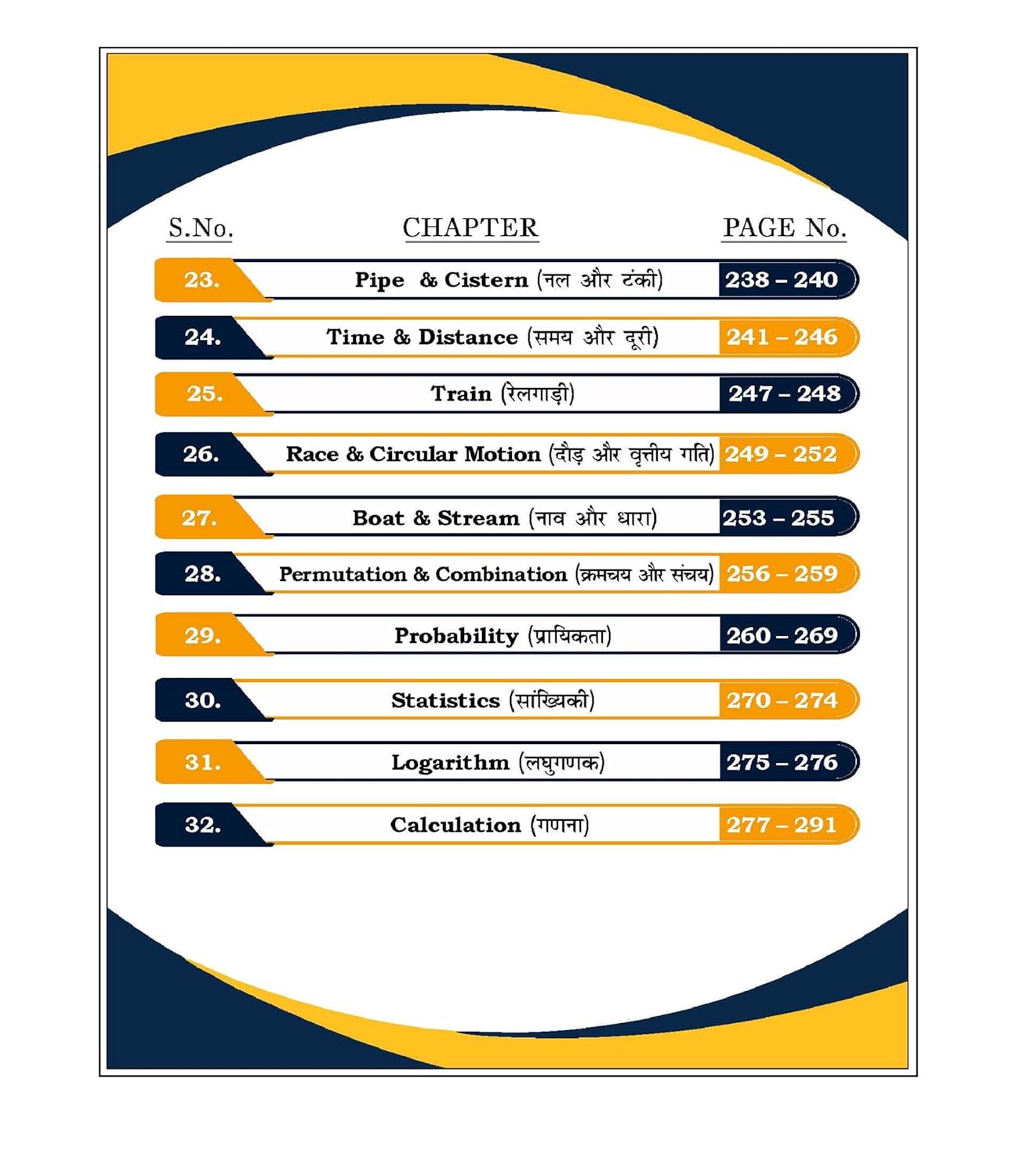 | S.No. | CHAPTER | PAGE No. |
|---|---|---|
| 23. | Pipe & Cistern (नल और टंकी) | 238 – 240 |
| 24. | Time & Distance (समय और दूरी) | 241 – 246 |
| 25. | Train (रेलगाड़ी) | 247 – 248 |
| 26. | Race & Circular Motion (दौड़ और वृत्तीय गति) | 249 – 252 |
| 27. | Boat & Stream (नाव और धारा) | 253 – 255 |
| 28. | Permutation & Combination (क्रमचय और संचय) | 256 – 259 |
| 29. | Probability (प्रायिकता) | 260 – 269 |
| 30. | Statistics (सांख्यिकी) | 270 – 274 |
| 31. | Logarithm (लघुगणक) | 275 – 276 |
| 32. | Calculation (गणना) | 277 – 291 |